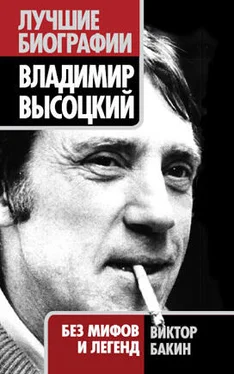 ЛУЧШИЕ БИОГРАФИИ

ВЛАДИМИР ВЫСОЦКИЙ

БЕЗ МИФОВ И ЛЕГЕНД

ВИКТОР БАКИН